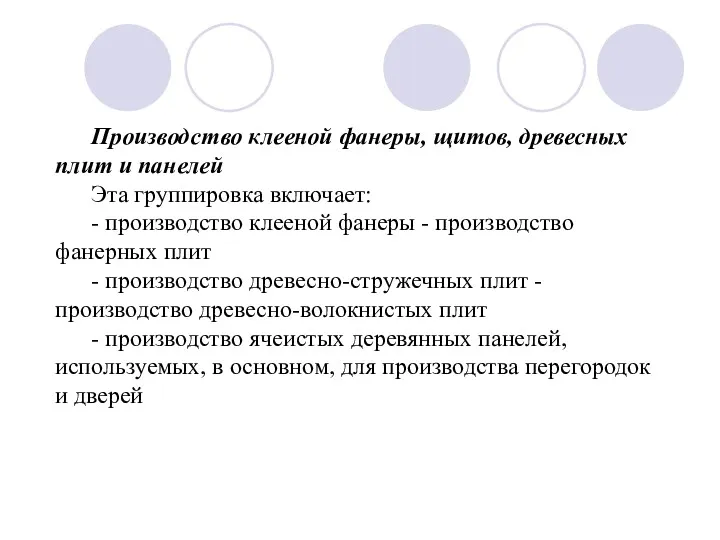 Производство клееной фанеры, щитов, древесных плит и панелей

Эта группировка включает:

- производство клееной фанеры - производство фанерных плит

- производство древесно-стружечных плит - производство древесно-волокнистых плит

- производство ячеистых деревянных панелей, используемых, в основном, для производства перегородок и дверей